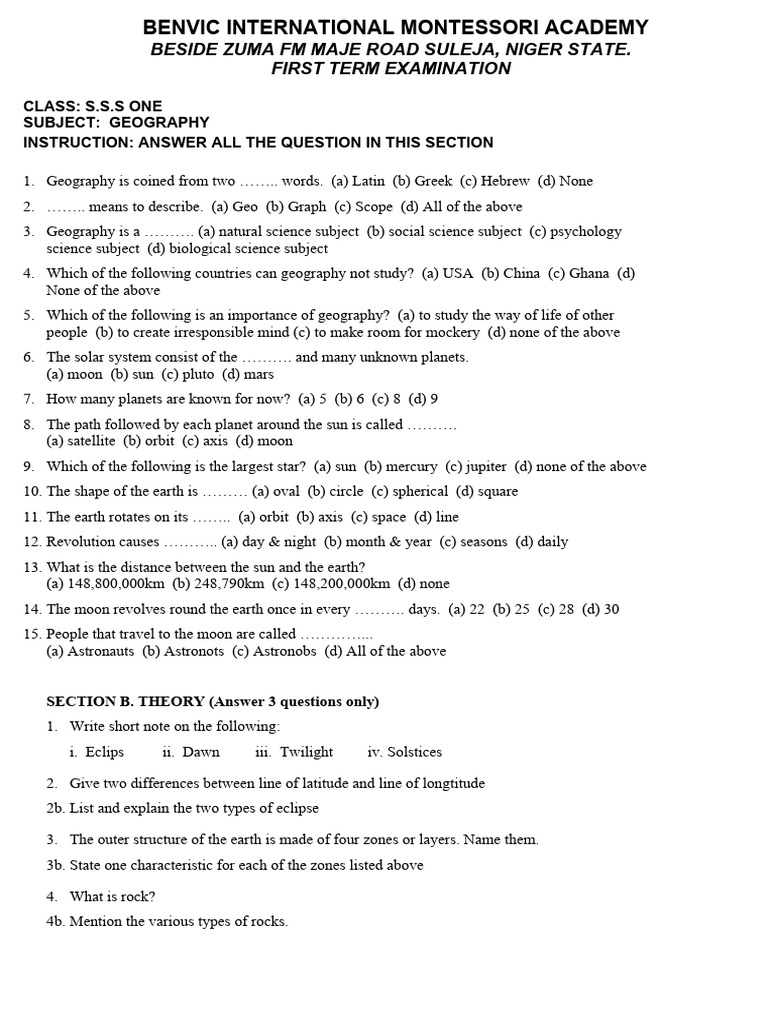 BENVIC INTERNATIONAL MONTESSORI ACADEMY
BESIDE ZUMA FM MAJE ROAD SULEJA, NIGER STATE.
FIRST TERM EXAMINATION

CLASS: S.S.S ONE
SUBJECT: GEOGRAPHY
INSTRUCTION: ANSWER ALL THE QUESTION IN THIS SECTION

1. Geography is coined from two …….. words. (a) Latin (b) Greek (c) Hebrew (d) None
2. …….. means to describe. (a) Geo (b) Graph (c) Scope (d) All of the above
3. Geography is a ………. (a) natural science subject (b) social science subject (c) psychology science subject (d) biological science subject
4. Which of the following countries can geography not study? (a) USA (b) China (c) Ghana (d) None of the above
5. Which of the following is an importance of geography? (a) to study the way of life of other people (b) to create irresponsible mind (c) to make room for mockery (d) none of the above
6. The solar system consist of the ………. and many unknown planets.
(a) moon (b) sun (c) pluto (d) mars
7. How many planets are known for now? (a) 5 (b) 6 (c) 8 (d) 9
8. The path followed by each planet around the sun is called ……….
(a) satellite (b) orbit (c) axis (d) moon
9. Which of the following is the largest star? (a) sun (b) mercury (c) jupiter (d) none of the above
10. The shape of the earth is ……… (a) oval (b) circle (c) spherical (d) square
11. The earth rotates on its …….. (a) orbit (b) axis (c) space (d) line
12. Revolution causes ……….. (a) day & night (b) month & year (c) seasons (d) daily
13. What is the distance between the sun and the earth?
(a) 148,800,000km (b) 248,790km (c) 148,200,000km (d) none
14. The moon revolves round the earth once in every ………. days. (a) 22 (b) 25 (c) 28 (d) 30
15. People that travel to the moon are called …………...
(a) Astronauts (b) Astronots (c) Astronobs (d) All of the above

SECTION B. THEORY (Answer 3 questions only)
1. Write short note on the following:
i. Eclips ii. Dawn iii. Twilight iv. Solstices
2. Give two differences between line of latitude and line of longtitude
2b. List and explain the two types of eclipse
3. The outer structure of the earth is made of four zones or layers. Name them.
3b. State one characteristic for each of the zones listed above
4. What is rock?
4b. Mention the various types of rocks.